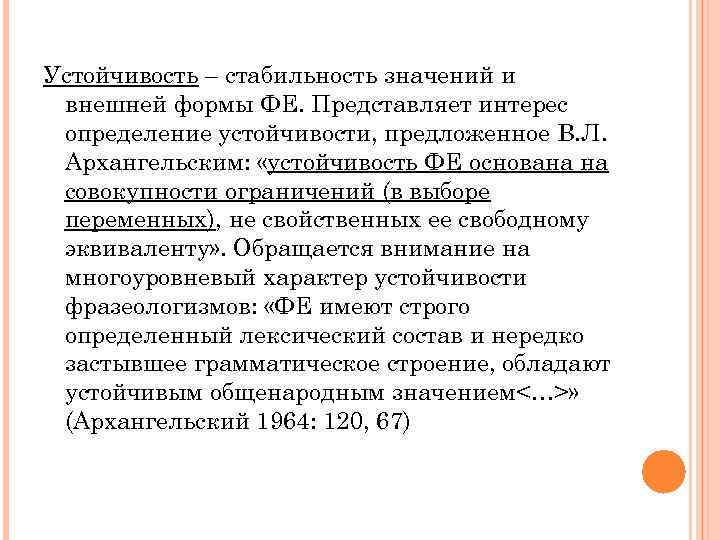 Устойчивость – стабильность значений и внешней формы ФЕ. Представляет интерес определение устойчивости, предложенное В.Л. Архангельским: «устойчивость ФЕ основана на совокупности ограничений (в выборе переменных), не свойственных ее свободному эквиваленту». Обращается внимание на многоуровневый характер устойчивости фразеологизмов: «ФЕ имеют строго определенный лексический состав и нередко застывшее грамматическое строение, обладают устойчивым общенародным значением<…>» (Архангельский 1964: 120, 67)